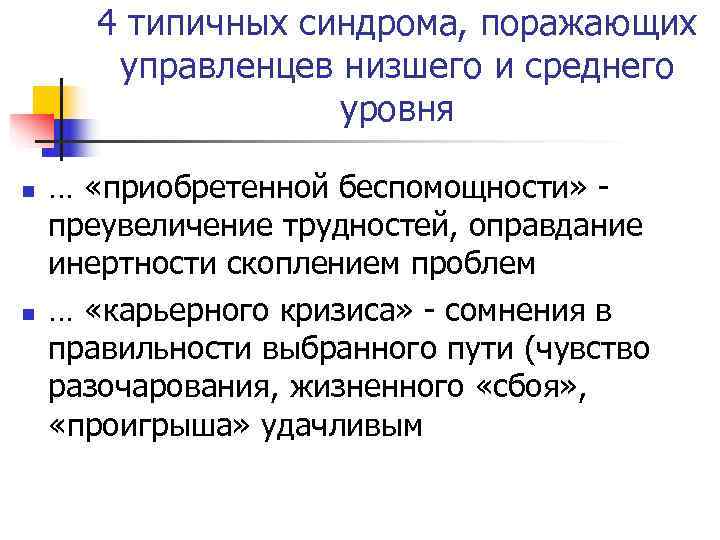 4 типичных синдрома, поражающих управленцев низшего и среднего уровня

… «приобретенной беспомощности» - преувеличение трудностей, оправдание инертности скоплением проблем

… «карьерного кризиса» - сомнения в правильности выбранного пути (чувство разочарования, жизненного «сбоя», «проигрыша» удачливым